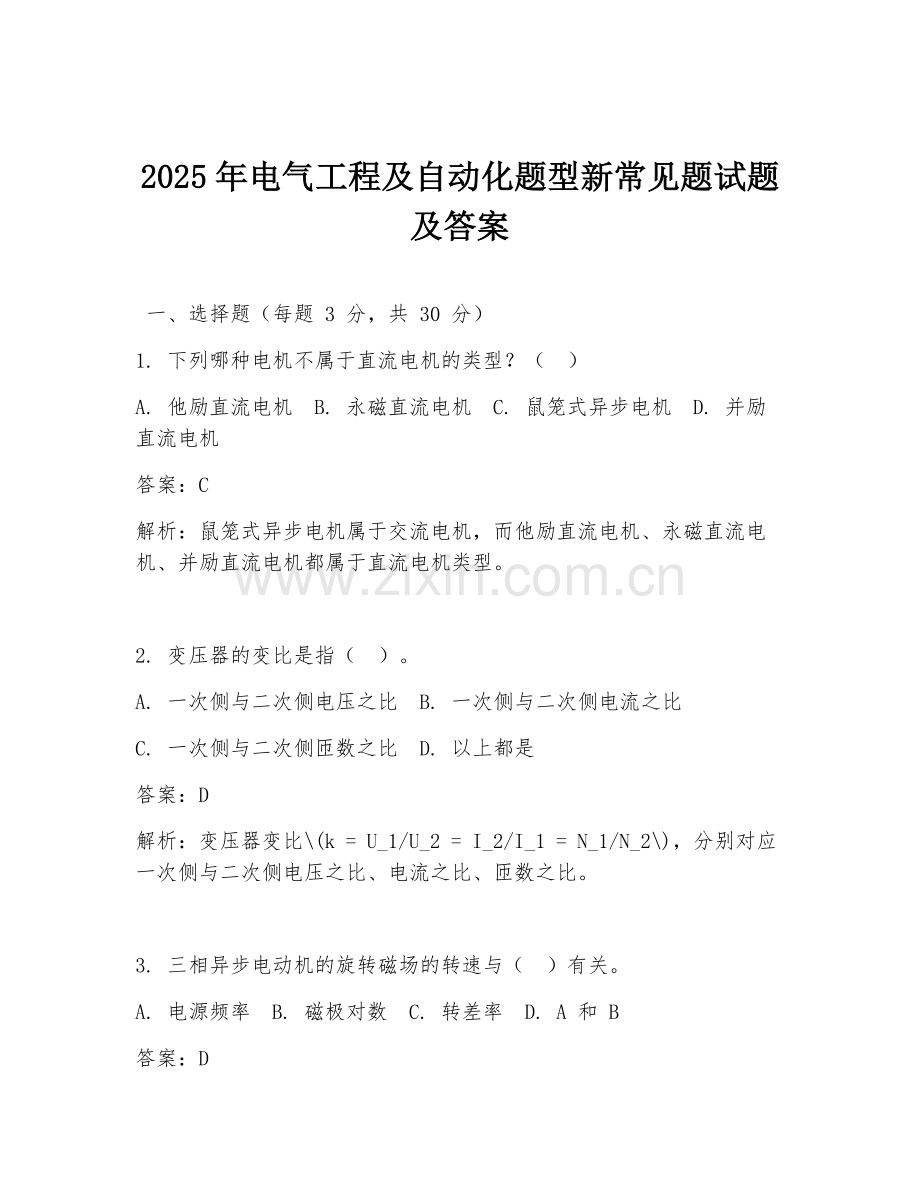 2025年电气工程及自动化题型新常见题试题及答案

一、选择题（每题 3 分，共 30 分）

1. 下列哪种电机不属于直流电机的类型？（ ）

A. 他励直流电机 B. 永磁直流电机 C. 鼠笼式异步电机 D. 并励直流电机

答案：C

解析：鼠笼式异步电机属于交流电机，而他励直流电机、永磁直流电机、并励直流电机都属于直流电机类型。

www.zixin.com.cn

2. 变压器的变比是指（ ）。

A. 一次侧与二次侧电压之比 B. 一次侧与二次侧电流之比

C. 一次侧与二次侧匝数之比 D. 以上都是

答案：D

解析：变压器变比\(k = U_1/U_2 = I_2/I_1 = N_1/N_2\)，分别对应一次侧与二次侧电压之比、电流之比、匝数之比。

3. 三相异步电动机的旋转磁场的转速与（ ）有关。

A. 电源频率 B. 磁极对数 C. 转差率 D. A 和 B

答案：D